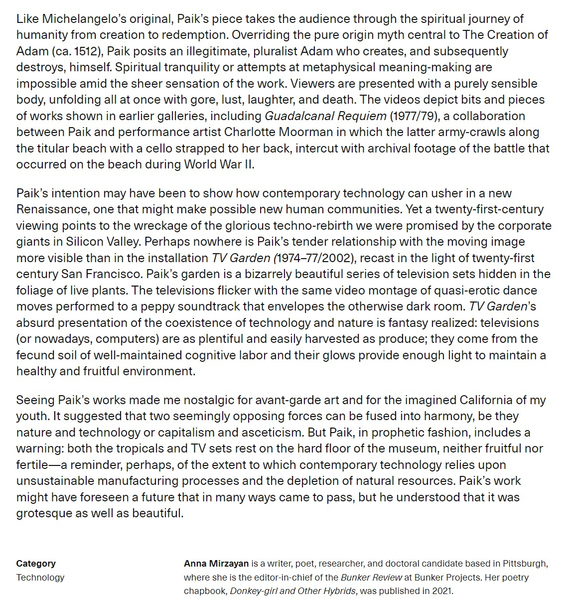 Like Michelangelo's original, Paik's piece takes the audience through the spiritual journey of humanity from creation to redemption. Overriding the pure origin myth central to The Creation of Adam (ca. 1512), Paik posits an illegitimate, pluralist Adam who creates, and subsequently destroys, himself. Spiritual tranquility or attempts at metaphysical meaning-making are impossible amid the sheer sensation of the work. Viewers are presented with a purely sensible body, unfolding all at once with gore, lust, laughter, and death. The videos depict bits and pieces of works shown in earlier galleries, including Guadalcanal Requiem (1977/79), a collaboration between Paik and performance artist Charlotte Moorman in which the latter army-crawls along the titular beach with a cello strapped to her back, intercut with archival footage of the battle that occurred on the beach during World War II.

Paik's intention may have been to show how contemporary technology can usher in a new Renaissance, one that might make possible new human communities. Yet a twenty-first-century viewing points to the wreckage of the glorious techno-rebirth we were promised by the corporate giants in Silicon Valley. Perhaps nowhere is Paik's tender relationship with the moving image more visible than in the installation TV Garden (1974–77/2002), recast in the light of twenty-first century San Francisco. Paik's garden is a bizarrely beautiful series of television sets hidden in the foliage of live plants. The televisions flicker with the same video montage of quasi-erotic dance moves performed to a peppy soundtrack that envelopes the otherwise dark room. TV Garden's absurd presentation of the coexistence of technology and nature is fantasy realized: televisions (or nowadays, computers) are as plentiful and easily harvested as produce; they come from the fecund soil of well-maintained cognitive labor and their glows provide enough light to maintain a healthy and fruitful environment.

Seeing Paik's works made me nostalgic for avant-garde art and for the imagined California of my youth. It suggested that two seemingly opposing forces can be fused into harmony, be they nature and technology or capitalism and asceticism. But Paik, in prophetic fashion, includes a warning: both the tropicals and TV sets rest on the hard floor of the museum, neither fruitful nor fertile—a reminder, perhaps, of the extent to which contemporary technology relies upon unsustainable manufacturing processes and the depletion of natural resources. Paik's work might have foreseen a future that in many ways came to pass, but he understood that it was grotesque as well as beautiful.

Category
Technology

Anna Mirzayan is a writer, poet, researcher, and doctoral candidate based in Pittsburgh, where she is the editor-in-chief of the Bunker Review at Bunker Projects. Her poetry chapbook, Donkey-girl and Other Hybrids, was published in 2021.